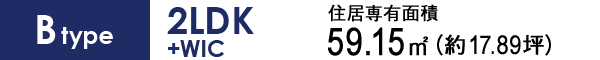 B type

2LDK
+WIC

住居専有面積
59.15㎡（約17.89坪）